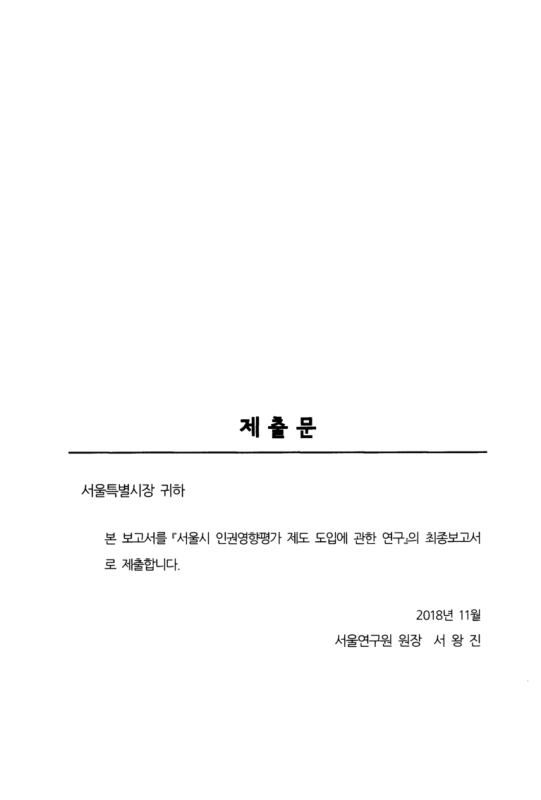 제 출 문

서울특별시장 귀하

본 보고서를 『서울시 인권영향평가 제도 도입에 관한 연구』의 최종보고서로 제출합니다.

2018년 11월

서울연구원 원장 서 왕 진